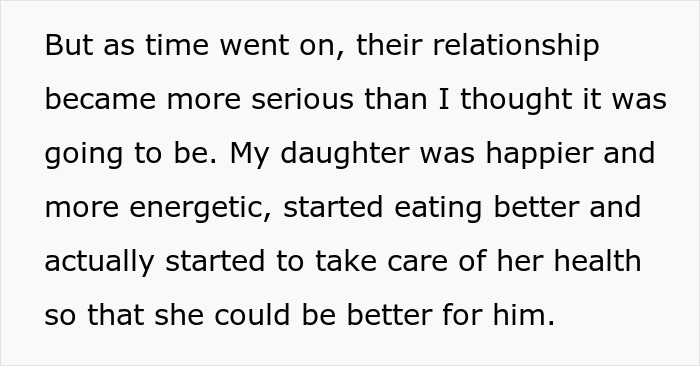 But as time went on, their relationship became more serious than I thought it was going to be. My daughter was happier and more energetic, started eating better and actually started to take care of her health so that she could be better for him.